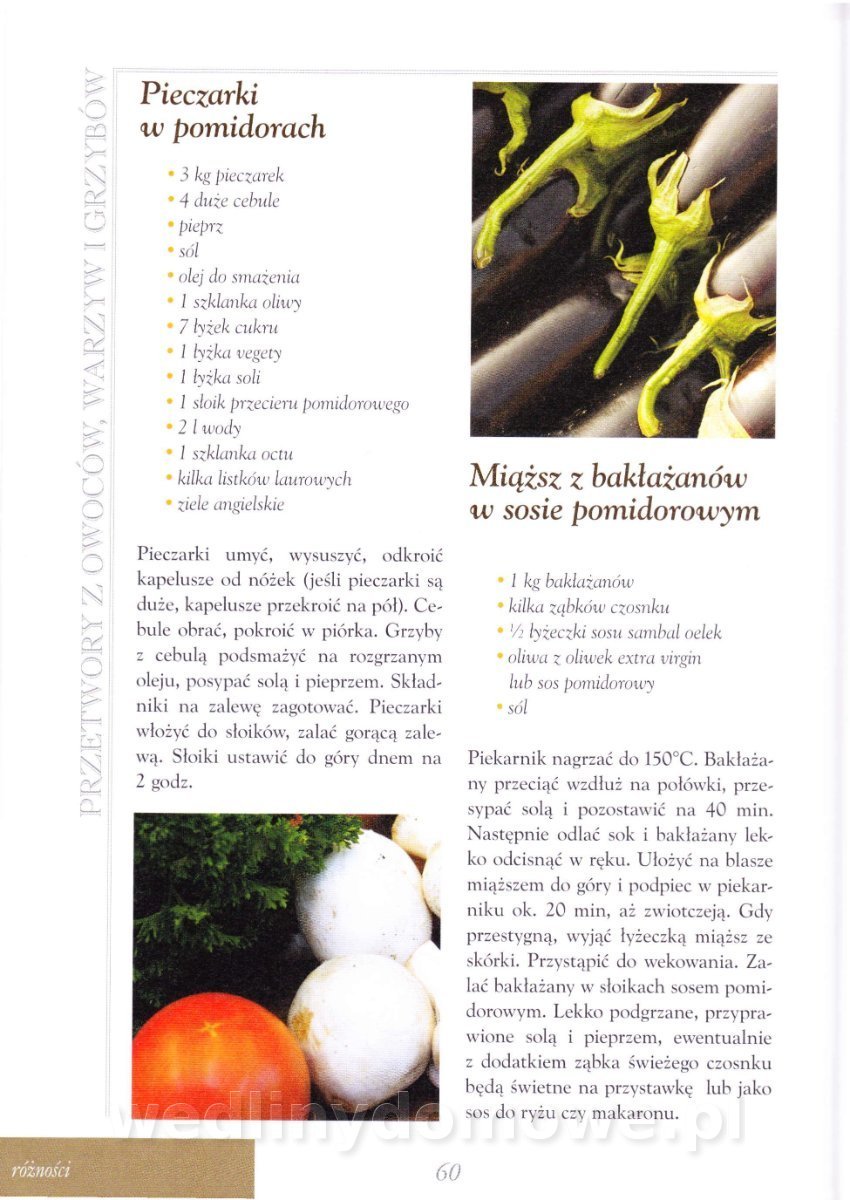 PRZETWORY Z OWOCÓW, WARZYW I GRZYBÓW

Pieczarki w pomidorach

• 3 kg pieczarek
• 4 duże cebule
• pieprz
• sól
• olej do smażenia
• 1 szklanka oliwy
• 7 łyżek cukru
• 1 łyżka vegety
• 1 łyżka soli
• 1 słoik przecieru pomidorowego
• 2 l wody
• 1 szklanka octu
• kilka listków laurowych
• ziele angielskie

Pieczarki umyć, wysuszyć, odkroić kapelusze od nóżek (jeśli pieczarki są duże, kapelusze przekroić na pół). Cebule obrać, pokroić w piórka. Grzyby z cebulą podsmażyć na rozgrzanym oleju, posypać solą i pieprzem. Składniki na zalewę zagotować. Pieczarki włożyć do słoików, zalać gorącą zalewą. Słoiki ustawić do góry dnem na 2 godz.

Miąższ z bakłażanów w sosie pomidorowym

• 1 kg bakłażanów
• kilka ząbków czosnku
• ½ łyżeczki sosu sambal oelek
• oliwa z oliwek extra virgin lub sos pomidorowy
• sól

Piekarnik nagrzać do 150°C. Bakłażany przeciąć wzdłuż na połówki, przesypać solą i pozostawić na 40 min. Następnie odlać sok i bakłażany lekko odcisnąć w ręku. Ułożyć na blasze miąższem do góry i podpiec w piekarniku ok. 20 min, aż zwiotczeją. Gdy przestygną, wyjąć łyżeczką miąższ ze skórki. Przystąpić do wekowania. Zalać bakłażany w słoikach sosem pomidorowym. Lekko podgrzane, przyprawione solą i pieprzem, ewentualnie z dodatkiem ząbka świeżego czosnku będą świetne na przystawkę lub jako sos do ryżu czy makaronu.

wedlinydomowe.pl

różności

60